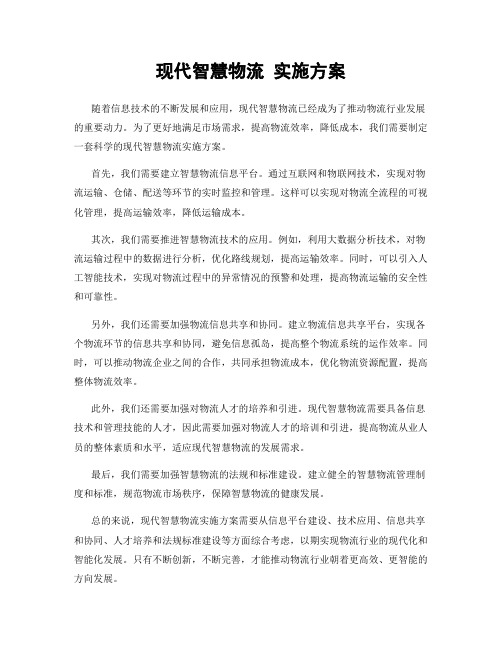 现代智慧物流 实施方案

随着信息技术的不断发展和应用，现代智慧物流已经成为了推动物流行业发展的重要动力。为了更好地满足市场需求，提高物流效率，降低成本，我们需要制定一套科学的现代智慧物流实施方案。

首先，我们需要建立智慧物流信息平台。通过互联网和物联网技术，实现对物流运输、仓储、配送等环节的实时监控和管理。这样可以实现对物流全流程的可视化管理，提高运输效率，降低运输成本。

其次，我们需要推进智慧物流技术的应用。例如，利用大数据分析技术，对物流运输过程中的数据进行分析，优化路线规划，提高运输效率。同时，可以引入人工智能技术，实现对物流过程中的异常情况的预警和处理，提高物流运输的安全性和可靠性。

另外，我们还需要加强物流信息共享和协同。建立物流信息共享平台，实现各个物流环节的信息共享和协同，避免信息孤岛，提高整个物流系统的运作效率。同时，可以推动物流企业之间的合作，共同承担物流成本，优化物流资源配置，提高整体物流效率。

此外，我们还需要加强对物流人才的培养和引进。现代智慧物流需要具备信息技术和管理技能的人才，因此需要加强对物流人才的培训和引进，提高物流从业人员的整体素质和水平，适应现代智慧物流的发展需求。

最后，我们需要加强智慧物流的法规和标准建设。建立健全的智慧物流管理制度和标准，规范物流市场秩序，保障智慧物流的健康发展。

总的来说，现代智慧物流实施方案需要从信息平台建设、技术应用、信息共享和协同、人才培养和法规标准建设等方面综合考虑，以期实现物流行业的现代化和智能化发展。只有不断创新，不断完善，才能推动物流行业朝着更高效、更智能的方向发展。